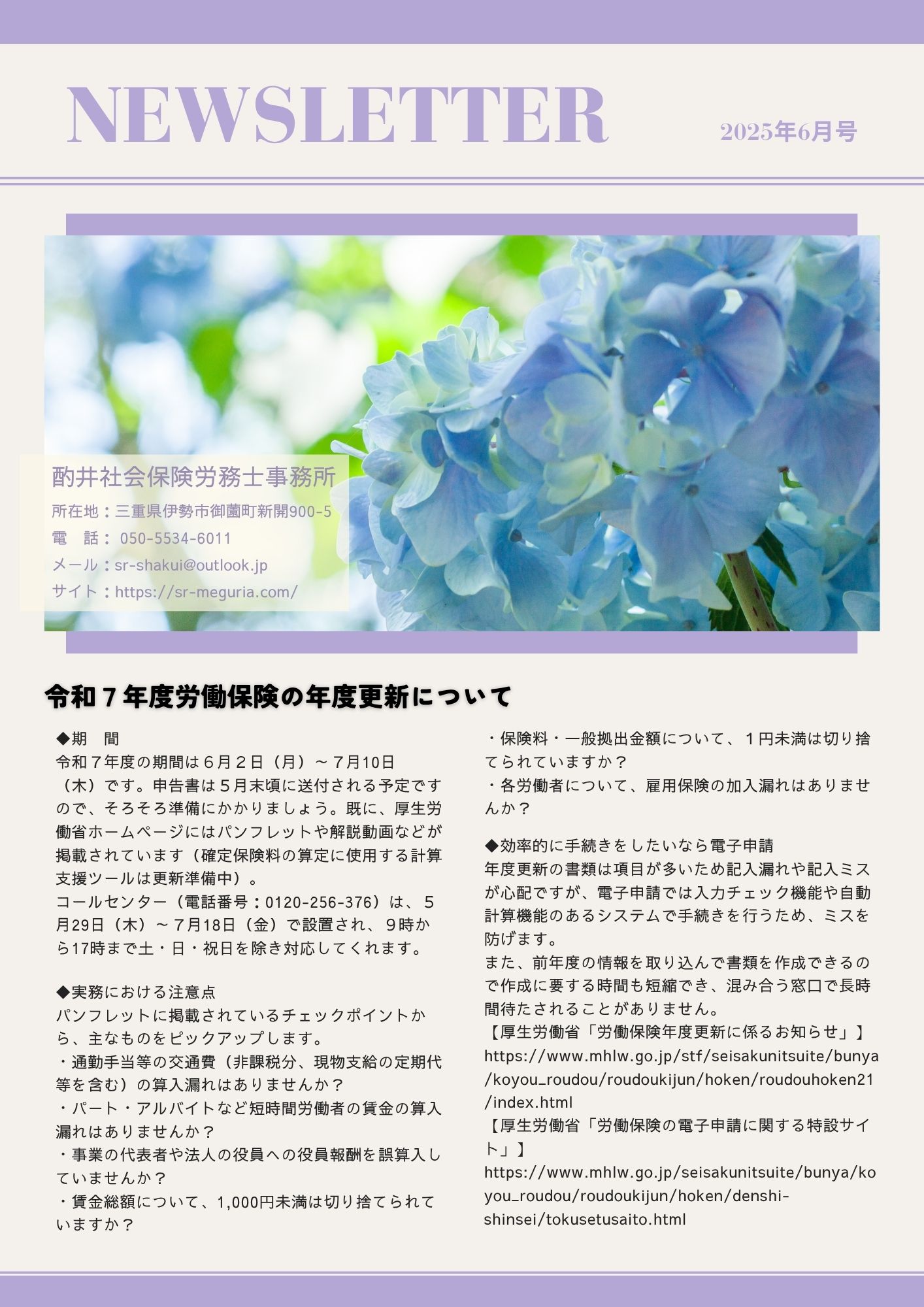 NEWSLETTER

2025年6月号

酌井社会保険労務士事務所

所在地：三重県伊勢市御薗町新開900-5
電　話：050-5534-6011
メール：sr-shakui@outlook.jp
サイト：https://sr-meguria.com/

令和７年度労働保険の年度更新について

◆期　間
令和７年度の期間は６月２日（月）～７月10日（木）です。申告書は５月末頃に送付される予定ですので、そろそろ準備にかかりましょう。既に、厚生労働省ホームページにはパンフレットや解説動画などが掲載されています（確定保険料の算定に使用する計算支援ツールは更新準備中）。
コールセンター（電話番号：0120-256-376）は、５月29日（木）～７月18日（金）で設置され、９時から17時まで土・日・祝日を除き対応してくれます。

◆実務における注意点
パンフレットに掲載されているチェックポイントから、主なものをピックアップします。
・通勤手当等の交通費（非課税分、現物支給の定期代等を含む）の算入漏れはありませんか？
・パート・アルバイトなど短時間労働者の賃金の算入漏れはありませんか？
・事業の代表者や法人の役員への役員報酬を誤算入していませんか？
・賃金総額について、1,000円未満は切り捨てられていますか？
・保険料・一般拠出金額について、１円未満は切り捨てられていますか？
・各労働者について、雇用保険の加入漏れはありませんか？

◆効率的に手続きをしたいなら電子申請
年度更新の書類は項目が多いため記入漏れや記入ミスが心配ですが、電子申請では入力チェック機能や自動計算機能のあるシステムで手続きを行うため、ミスを防げます。
また、前年度の情報を取り込んで書類を作成できるので作成に要する時間も短縮でき、混み合う窓口で長時間待たされることがありません。
【厚生労働省「労働保険年度更新に係るお知らせ」】
https://www.mhlw.go.jp/stf/seisakunitsuite/bunya/koyou_roudou/roudoukijun/hoken/roudouhoken21/index.html
【厚生労働省「労働保険の電子申請に関する特設サイト」】
https://www.mhlw.go.jp/seisakunitsuite/bunya/koyou_roudou/roudoukijun/hoken/denshi-shinsei/tokusetusaito.html